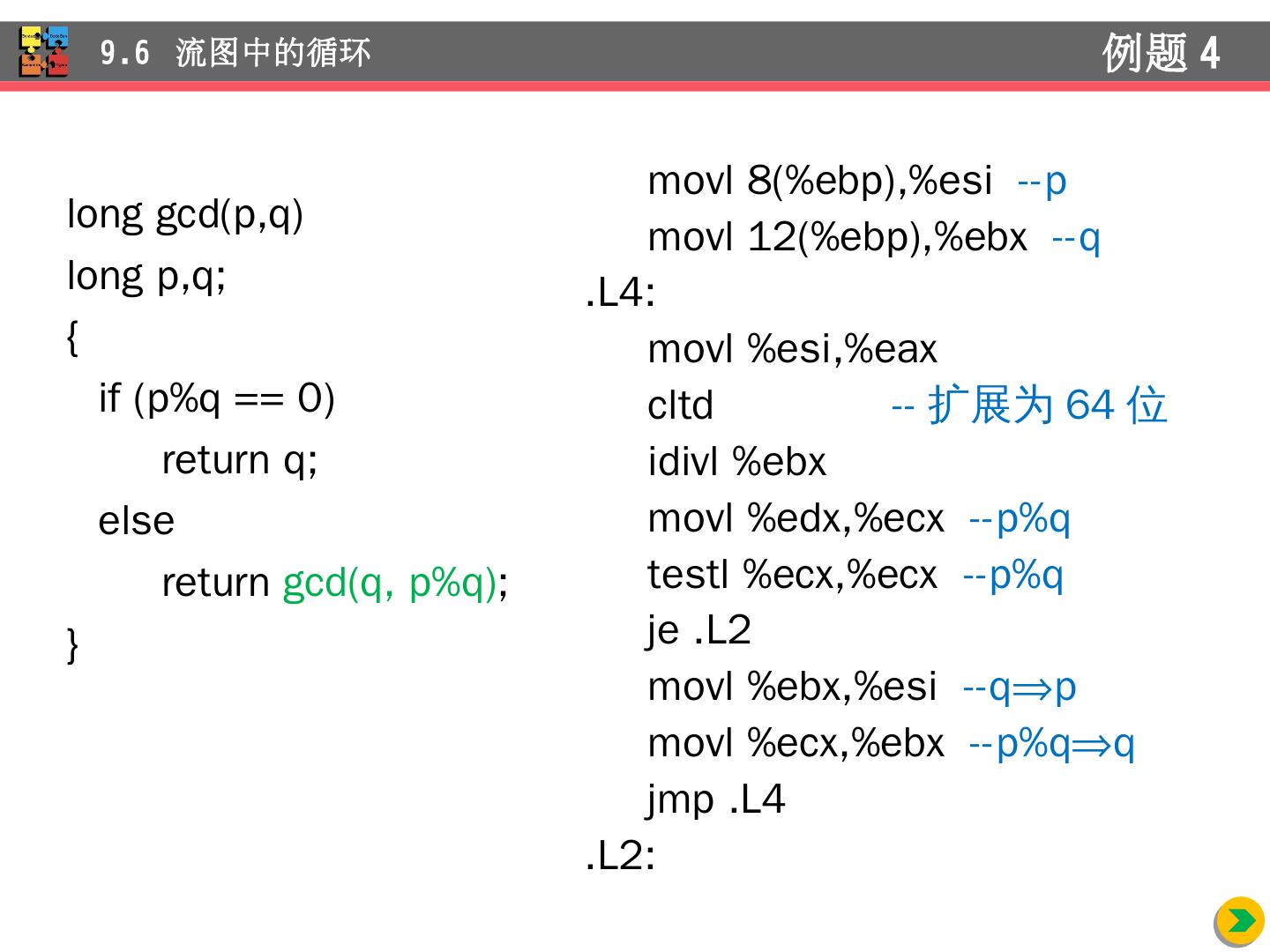 9.6 流图中的循环

例题4

long gcd(p,q)
long p,q;
{
if (p%q == 0)
return q;
else
return gcd(q, p%q);
}

movl 8(%ebp),%esi --p
movl 12(%ebp),%ebx --q
.L4:
movl %esi,%eax
cltd -- 扩展为64位
idivl %ebx
movl %edx,%ecx --p%q
testl %ecx,%ecx --p%q
je .L2
movl %ebx,%esi --q⇒p
movl %ecx,%ebx --p%q⇒q
jmp .L4
.L2: